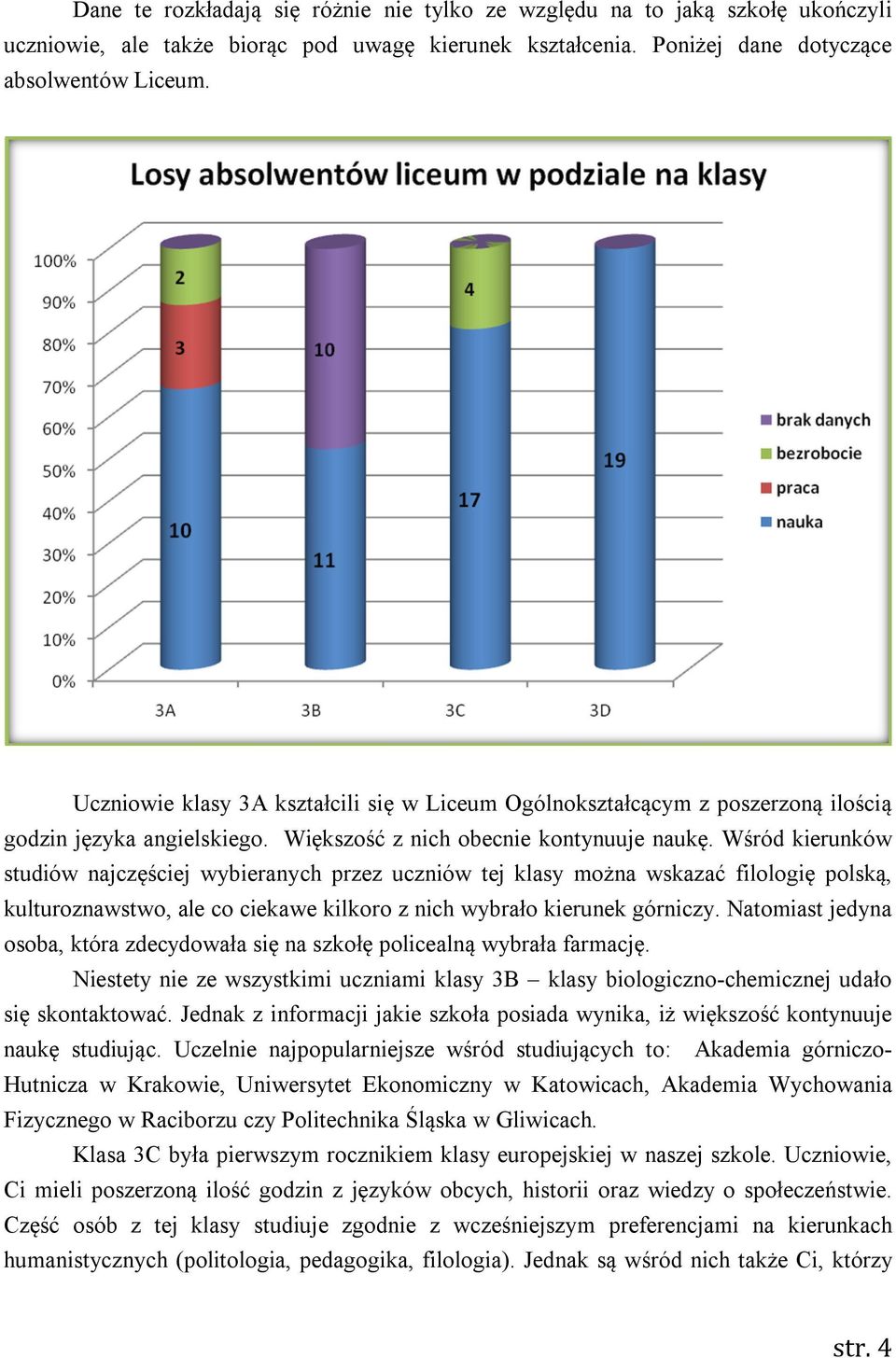 Dane te rozkładają się różnie nie tylko ze względu na to jaką szkołę ukończyli uczniowie, ale także biorąc pod uwagę kierunek kształcenia. Poniżej dane dotyczące absolwentów Liceum.

Losy absolwentów liceum w podziale na klasy

100%
90%
80%
70%
60%
50%
40%
30%
20%
10%
0%

2
3
10
10
11
4
17
19

3A
3B
3C
3D

brak danych
bezrobocie
praca
nauka

Uczniowie klasy 3A kształcili się w Liceum Ogólnokształcącym z poszerzoną ilością godzin języka angielskiego. Większość z nich obecnie kontynuuje naukę. Wśród kierunków studiów najczęściej wybieranych przez uczniów tej klasy można wskazać filologię polską, kulturoznawstwo, ale co ciekawe kilkoro z nich wybrało kierunek górniczy. Natomiast jedyna osoba, która zdecydowała się na szkołę policealną wybrała farmację.

Niestety nie ze wszystkimi uczniami klasy 3B – klasy biologiczno-chemicznej udało się skontaktować. Jednak z informacji jakie szkoła posiada wynika, iż większość kontynuuje naukę studiując. Uczelnie najpopularniejsze wśród studiujących to: Akademia górniczo-Hutnicza w Krakowie, Uniwersytet Ekonomiczny w Katowicach, Akademia Wychowania Fizycznego w Raciborzu czy Politechnika Śląska w Gliwicach.

Klasa 3C była pierwszym rocznikiem klasy europejskiej w naszej szkole. Uczniowie, Ci mieli poszerzoną ilość godzin z języków obcych, historii oraz wiedzy o społeczeństwie. Część osób z tej klasy studiuje zgodnie z wcześniejszym preferencjami na kierunkach humanistycznych (politologia, pedagogika, filologia). Jednak są wśród nich także Ci, którzy

str. 4